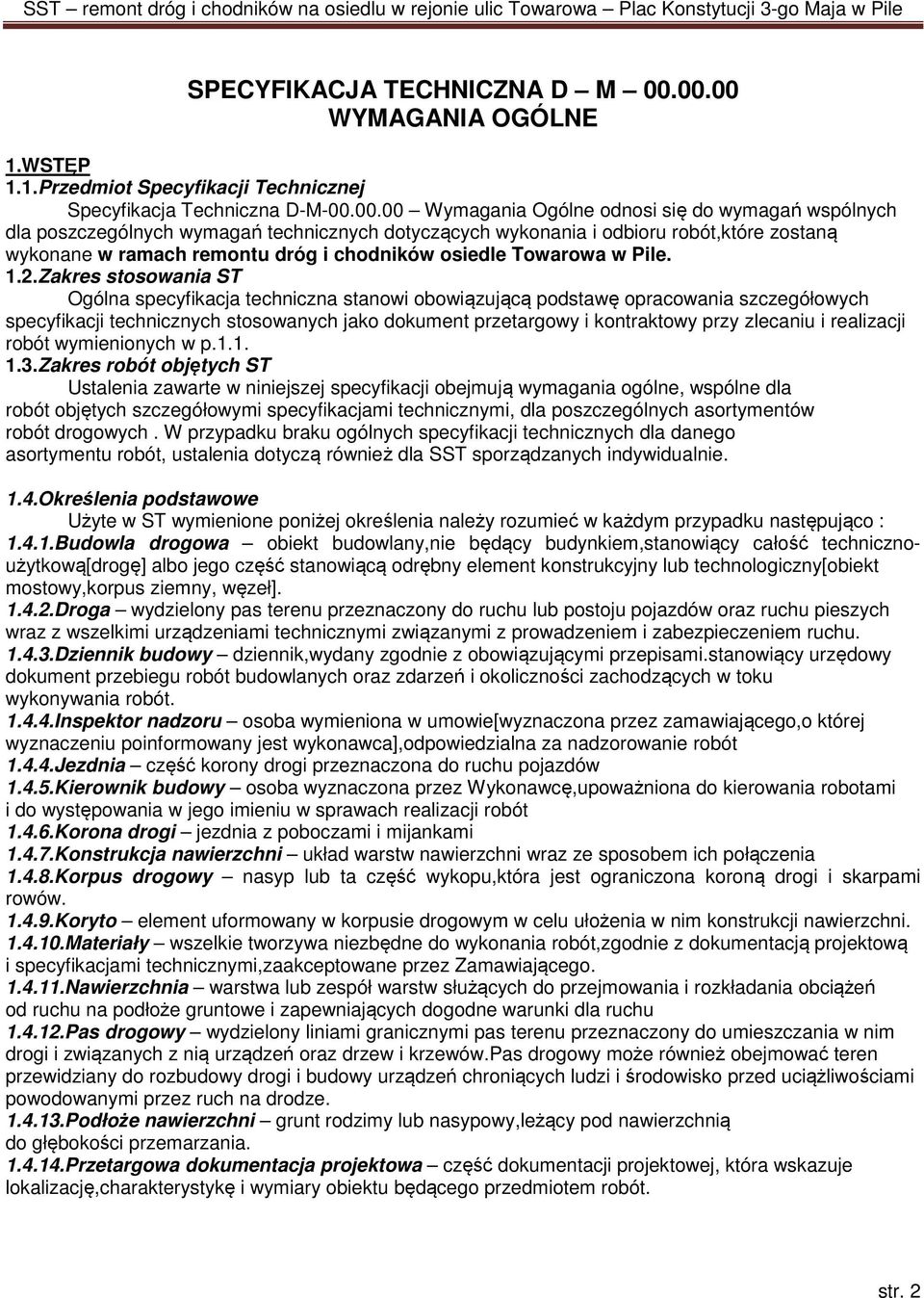 SST – remont dróg i chodników na osiedlu w rejonie ulic Towarowa – Plac Konstytucji 3-go Maja w Pile

SPECYFIKACJA TECHNICZNA D – M – 00.00.00
WYMAGANIA OGÓLNE

1.WSTĘP
1.1.Przedmiot Specyfikacji Technicznej
Specyfikacja Techniczna D-M-00.00.00 – Wymagania Ogólne odnosi się do wymagań wspólnych dla poszczególnych wymagań technicznych dotyczących wykonania i odbioru robót,które zostaną wykonane w ramach remontu dróg i chodników osiedle Towarowa w Pile.
1.2.Zakres stosowania ST
Ogólna specyfikacja techniczna stanowi obowiązującą podstawę opracowania szczegółowych specyfikacji technicznych stosowanych jako dokument przetargowy i kontraktowy przy zlecaniu i realizacji robót wymienionych w p.1.1.
1.3.Zakres robót objętych ST
Ustalenia zawarte w niniejszej specyfikacji obejmują wymagania ogólne, wspólne dla robót objętych szczegółowymi specyfikacjami technicznymi, dla poszczególnych asortymentów robót drogowych . W przypadku braku ogólnych specyfikacji technicznych dla danego asortymentu robót, ustalenia dotyczą również dla SST sporządzanych indywidualnie.

1.4.Określenia podstawowe
Użyte w ST wymienione poniżej określenia należy rozumieć w każdym przypadku następująco :
1.4.1.Budowla drogowa – obiekt budowlany,nie będący budynkiem,stanowiący całość techniczno-użytkową[drogę] albo jego część stanowiącą odrębny element konstrukcyjny lub technologiczny[obiekt mostowy,korpus ziemny, węzeł].
1.4.2.Droga – wydzielony pas terenu przeznaczony do ruchu lub postoju pojazdów oraz ruchu pieszych wraz z wszelkimi urządzeniami technicznymi związanymi z prowadzeniem i zabezpieczeniem ruchu.
1.4.3.Dziennik budowy – dziennik,wydany zgodnie z obowiązującymi przepisami.stanowiący urzędowy dokument przebiegu robót budowlanych oraz zdarzeń i okoliczności zachodzących w toku wykonywania robót.
1.4.4.Inspektor nadzoru – osoba wymieniona w umowie[wyznaczona przez zamawiającego,o której wyznaczeniu poinformowany jest wykonawca],odpowiedzialna za nadzorowanie robót
1.4.4.Jezdnia – część korony drogi przeznaczona do ruchu pojazdów
1.4.5.Kierownik budowy – osoba wyznaczona przez Wykonawcę,upoważniona do kierowania robotami i do występowania w jego imieniu w sprawach realizacji robót
1.4.6.Korona drogi – jezdnia z poboczami i mijankami
1.4.7.Konstrukcja nawierzchni – układ warstw nawierzchni wraz ze sposobem ich połączenia
1.4.8.Korpus drogowy – nasyp lub ta część wykopu,która jest ograniczona koroną drogi i skarpami rowów.
1.4.9.Koryto – element uformowany w korpusie drogowym w celu ułożenia w nim konstrukcji nawierzchni.
1.4.10.Materiały – wszelkie tworzywa niezbędne do wykonania robót,zgodnie z dokumentacją projektową i specyfikacjami technicznymi,zaakceptowane przez Zamawiającego.
1.4.11.Nawierzchnia – warstwa lub zespół warstw służących do przejmowania i rozkładania obciążeń od ruchu na podłoże gruntowe i zapewniających dogodne warunki dla ruchu
1.4.12.Pas drogowy – wydzielony liniami granicznymi pas terenu przeznaczony do umieszczania w nim drogi i związanych z nią urządzeń oraz drzew i krzewów.Pas drogowy może również obejmować teren przewidziany do rozbudowy drogi i budowy urządzeń chroniących ludzi i środowisko przed uciążliwościami powodowanymi przez ruch na drodze.
1.4.13.Podłoże nawierzchni – grunt rodzimy lub nasypowy,leżący pod nawierzchnią do głębokości przemarzania.
1.4.14.Przetargowa dokumentacja projektowa – część dokumentacji projektowej, która wskazuje lokalizację,charakterystykę i wymiary obiektu będącego przedmiotem robót.

str. 2